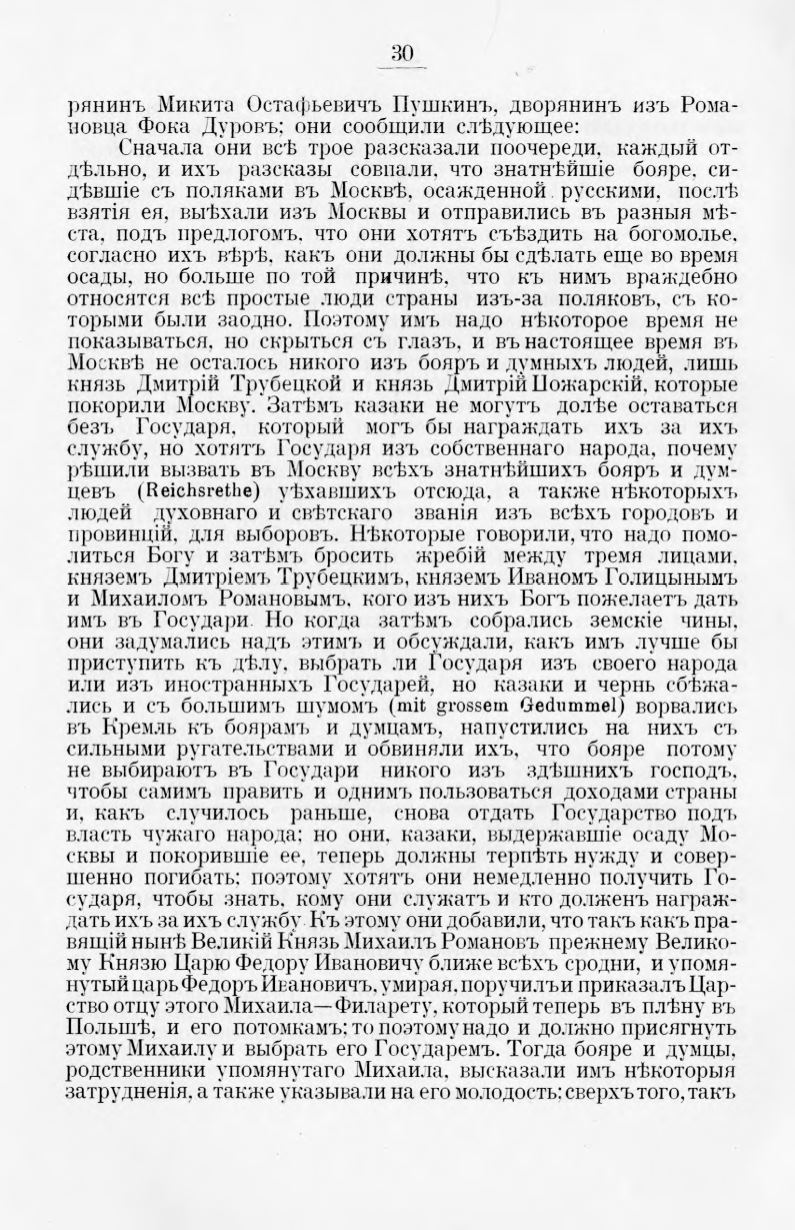 30

рянинъ Микита Остафьевичъ Пушкинъ, дворянинъ изъ Романовца Фока Дуровъ; они сообщили слѣдующее:

Сначала они всѣ трое разсказали поочереди, каждый отдѣльно, и ихъ разсказы совпали, что знатнѣйшіе бояре, сидѣвшіе съ поляками въ Москвѣ, осажденной русскими, послѣ взятія ея, выѣхали изъ Москвы и отправились въ разныя мѣста, подъ предлогомъ, что они хотятъ съѣздить на богомолье, согласно ихъ вѣрѣ, какъ они должны бы сдѣлать еще во время осады, но больше по той причинѣ, что къ нимъ враждебно относятся всѣ простые люди страны изъ-за поляковъ, съ которыми были заодно. Поэтому имъ надо нѣкоторое время не показываться, но скрыться съ глазъ, и въ настоящее время въ Москвѣ не осталось никого изъ бояръ и думныхъ людей, лишь князь Дмитрій Трубецкой и князь Дмитрій Пожарскій, которые покорили Москву. Затѣмъ казаки не могутъ долѣе оставаться безъ Государя, который могъ бы награждать ихъ за ихъ службу, но хотятъ Государя изъ собственнаго народа, почему рѣшили вызвать въ Москву всѣхъ знатнѣйшихъ бояръ и думцевъ (Reichsrethe) уѣхавшихъ отсюда, а также нѣкоторыхъ людей духовнаго и свѣтскаго званія изъ всѣхъ городовъ и провинцій, для выборовъ. Нѣкоторые говорили, что надо помолиться Богу и затѣмъ бросить жребій между тремя лицами, княземъ Дмитріемъ Трубецкимъ, княземъ Иваномъ Голицынымъ и Михаиломъ Романовымъ, кого изъ нихъ Богъ пожелаетъ дать имъ въ Государи. Но когда затѣмъ собрались земскіе чины, они задумались надъ этимъ и обсуждали, какъ имъ лучше бы приступить къ дѣлу, выбрать ли Государя изъ своего народа или изъ иностранныхъ Государей, но казаки и чернь сбѣжались и съ большимъ шумомъ (mit grossem Gedummel) ворвались въ Кремль къ боярамъ и думцамъ, напустились на нихъ съ сильными ругательствами и обвиняли ихъ, что бояре потому не выбираютъ въ Государи никого изъ здѣшнихъ господъ, чтобы самимъ править и однимъ пользоваться доходами страны и, какъ случилось раньше, снова отдать Государство подъ власть чужаго народа; но они, казаки, выдержавшіе осаду Москвы и покорившіе ее, теперь должны терпѣть нужду и совершенно погибать; поэтому хотятъ они немедленно получить Государя, чтобы знать, кому они служатъ и кто долженъ награждать ихъ за ихъ службу. Къ этому они добавили, что такъ какъ правящій нынѣ Великій Князь Михаилъ Романовъ прежнему Великому Князю Царю Федору Ивановичу ближе всѣхъ сродни, и упомянутый царь Федоръ Ивановичъ, умирая, поручилъ и приказалъ Царство отцу этого Михаила—Филарету, который теперь въ плѣну въ Польшѣ, и его потомкамъ; то поэтому надо и должно присягнуть этому Михаилу и выбрать его Государемъ. Тогда бояре и думцы, родственники упомянутаго Михаила, высказали имъ нѣкоторыя затрудненія, а также указывали на его молодость; сверхъ того, такъ